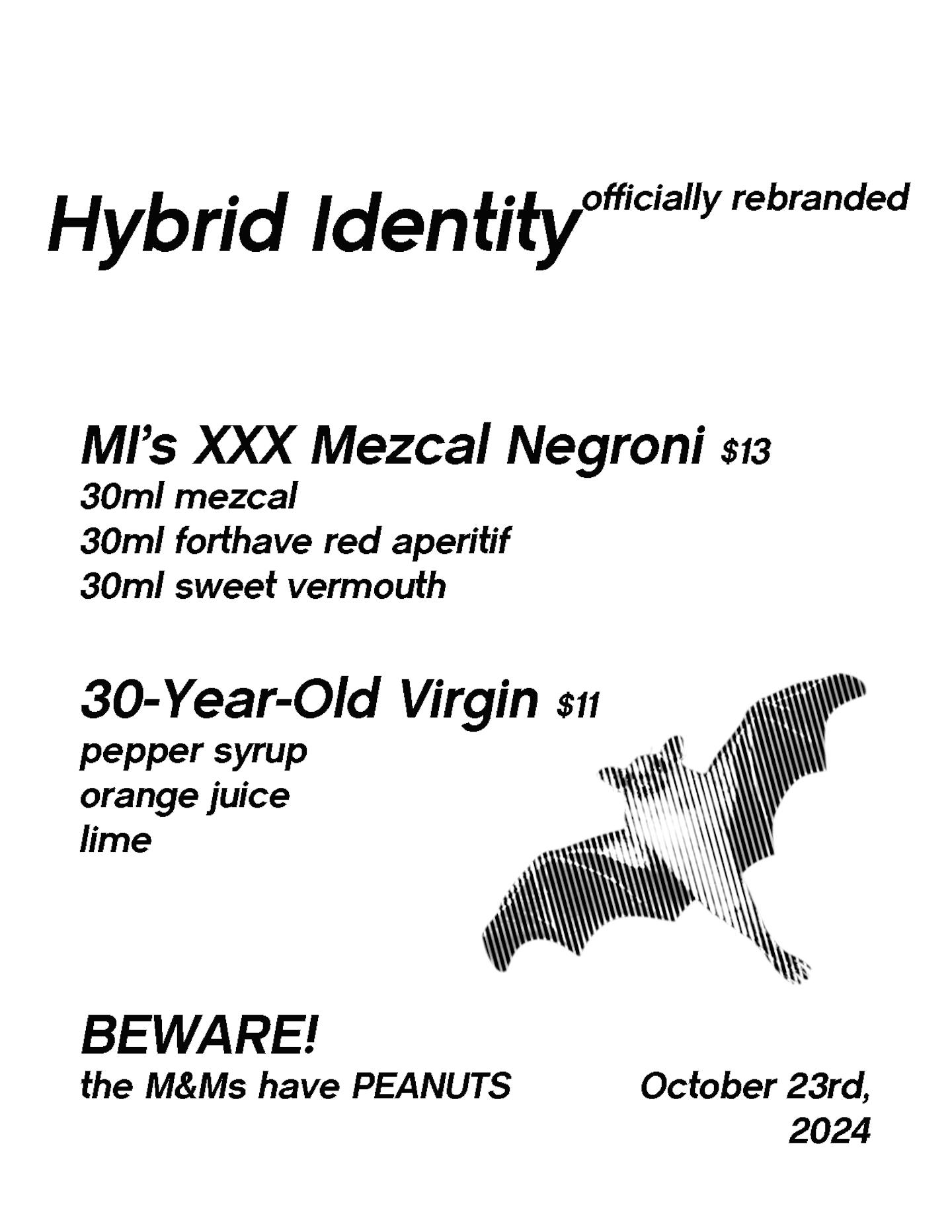 Hybrid Identity officially rebranded

MI's XXX Mezcal Negroni $13
30ml mezcal
30ml forthave red aperitif
30ml sweet vermouth

30-Year-Old Virgin $11
pepper syrup
orange juice
lime

BEWARE!
the M&Ms have PEANUTS

October 23rd, 2024